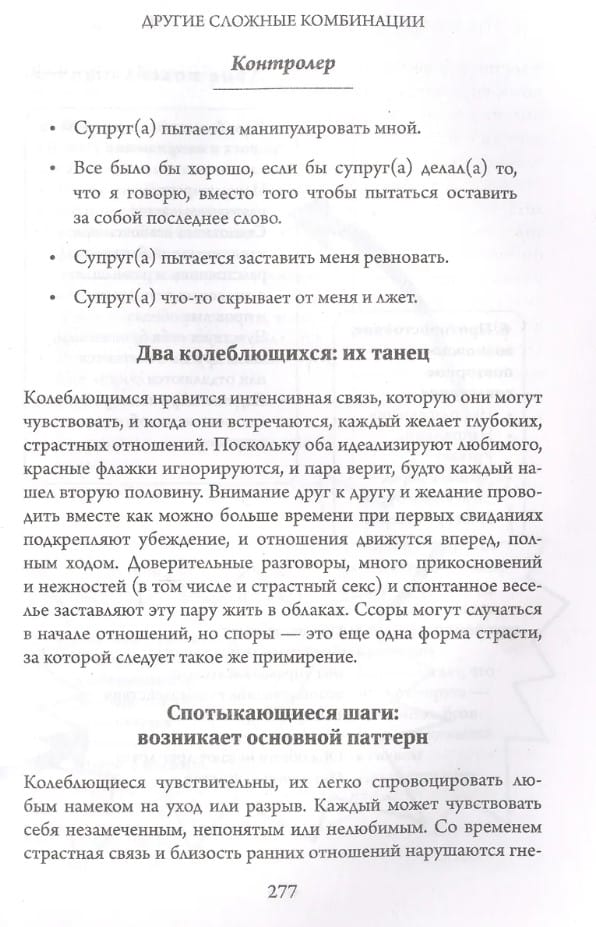 ДРУГИЕ СЛОЖНЫЕ КОМБИНАЦИИ

Контролер

• Супруг(а) пытается манипулировать мной.

• Все было бы хорошо, если бы супруг(а) делал(а) то, что я говорю, вместо того чтобы пытаться оставить за собой последнее слово.

• Супруг(а) пытается заставить меня ревновать.

• Супруг(а) что-то скрывает от меня и лжет.

Два колеблющихся: их танец

Колеблющимся нравится интенсивная связь, которую они могут чувствовать, и когда они встречаются, каждый желает глубоких, страстных отношений. Поскольку оба идеализируют любимого, красные флажки игнорируются, и пара верит, будто каждый нашел вторую половину. Внимание друг к другу и желание проводить вместе как можно больше времени при первых свиданиях подкрепляют убеждение, и отношения движутся вперед, полным ходом. Доверительные разговоры, много прикосновений и нежностей (в том числе и страстный секс) и спонтанное веселье заставляют эту пару жить в облаках. Ссоры могут случаться в начале отношений, но споры — это еще одна форма страсти, за которой следует такое же примирение.

Спотыкающиеся шаги: возникает основной паттерн

Колеблющиеся чувствительны, их легко спровоцировать любым намеком на уход или разрыв. Каждый может чувствовать себя незамеченным, непонятым или нелюбимым. Со временем страстная связь и близость ранних отношений нарушаются гне-

277